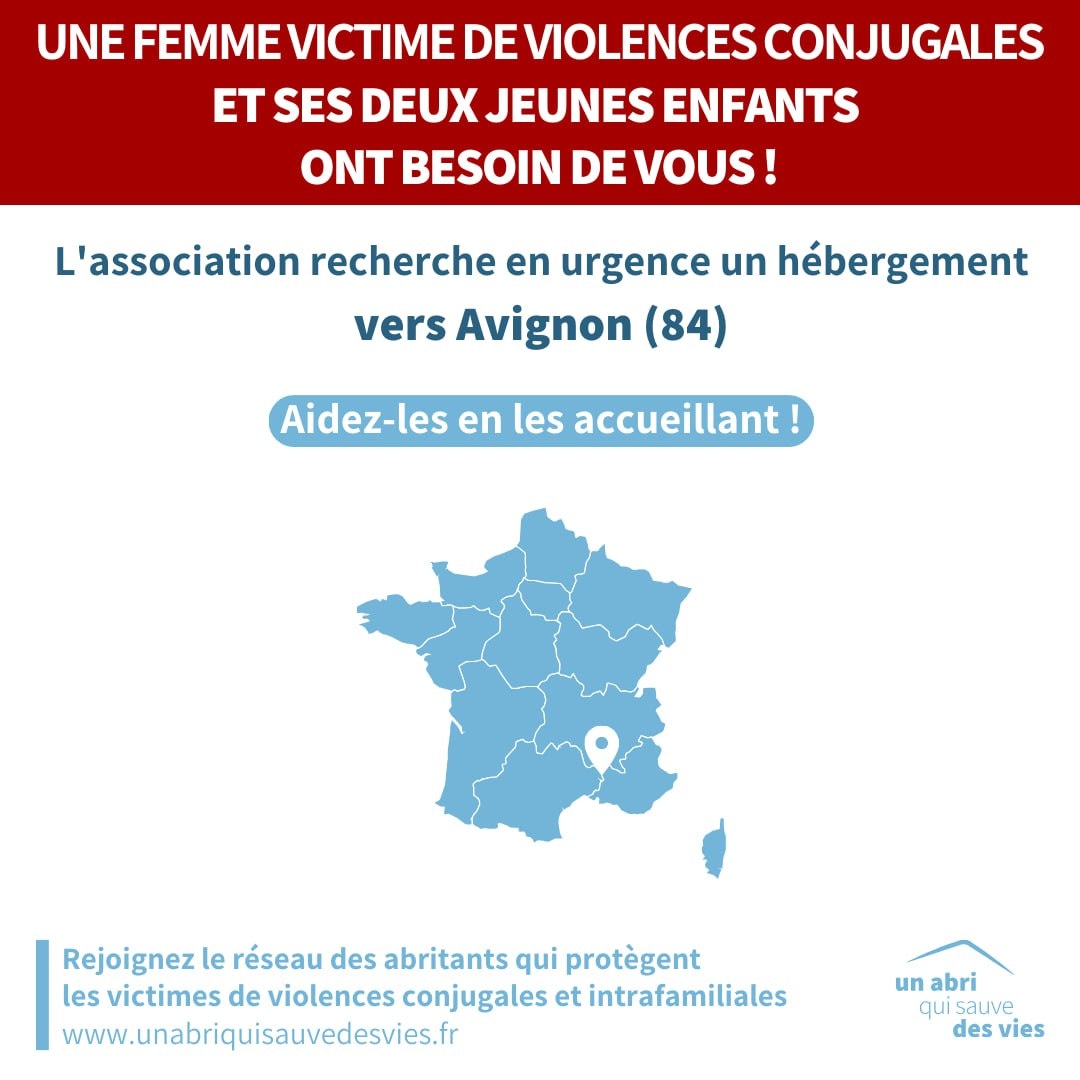 UNE FEMME VICTIME DE VIOLENCES CONJUGALES ET SES DEUX JEUNES ENFANTS ONT BESOIN DE VOUS !

L'association recherche en urgence un hébergement vers Avignon (84)

Aidez-les en les accueillant !

Rejoignez le réseau des abritants qui protègent les victimes de violences conjugales et intrafamiliales
www.unabriquisauvedesvies.fr

un abri qui sauve des vies